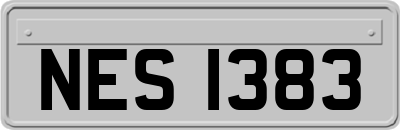 NES 1383